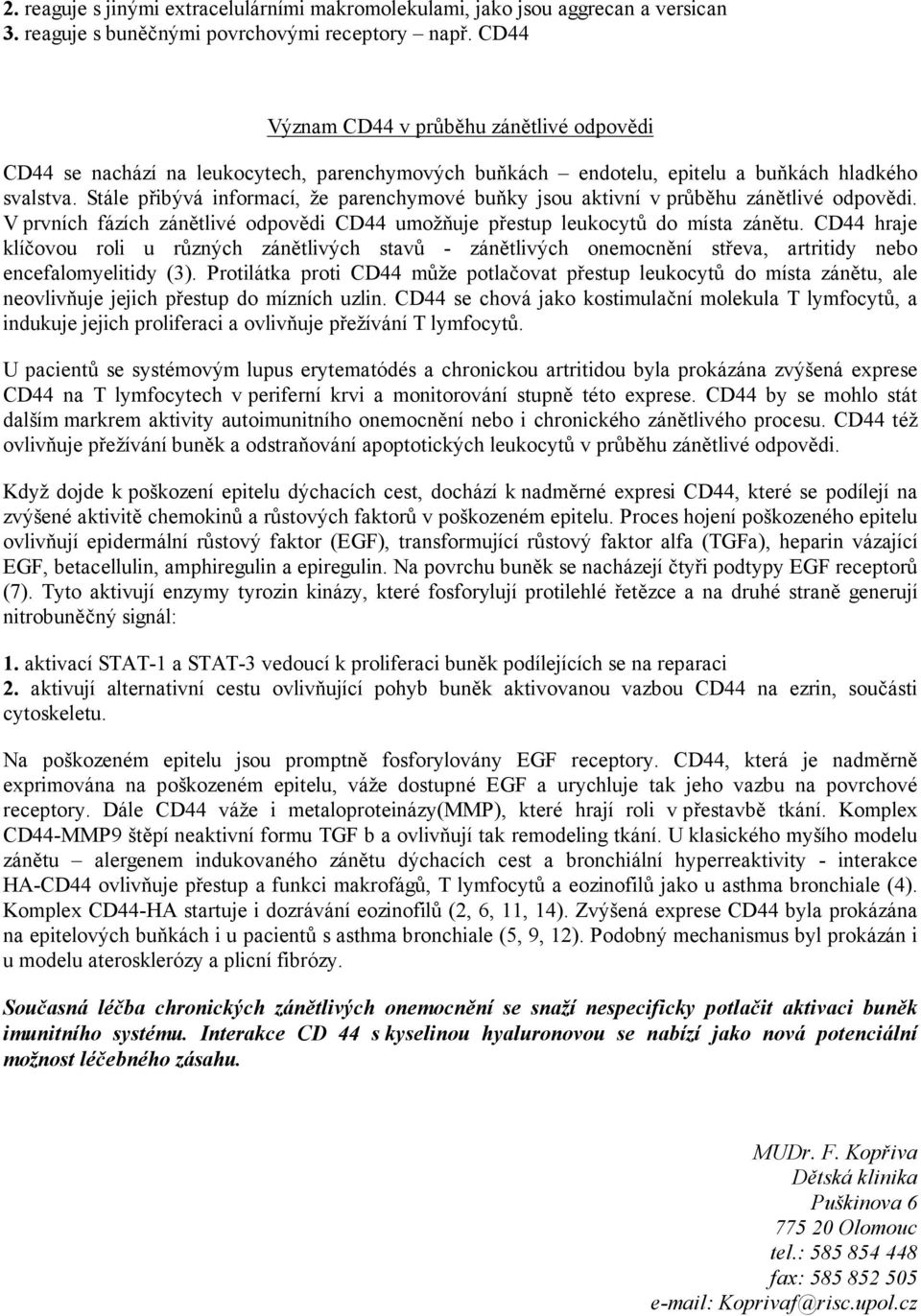 2. reaguje s jinými extracelulárními makromolekulami, jako jsou aggrecan a versican
3. reaguje s buněčnými povrchovými receptory – např. CD44

Význam CD44 v průběhu zánětlivé odpovědi

CD44 se nachází na leukocytech, parenchymových buňkách – endotelu, epitelu a buňkách hladkého svalstva. Stále přibývá informací, že parenchymové buňky jsou aktivní v průběhu zánětlivé odpovědi. V prvních fázích zánětlivé odpovědi CD44 umožňuje přestup leukocytů do místa zánětu. CD44 hraje klíčovou roli u různých zánětlivých stavů - zánětlivých onemocnění střeva, artritidy nebo encefalomyelitidy (3). Protilátka proti CD44 může potlačovat přestup leukocytů do místa zánětu, ale neovlivňuje jejich přestup do mízních uzlin. CD44 se chová jako kostimulační molekula T lymfocytů, a indukuje jejich proliferaci a ovlivňuje přežívání T lymfocytů.

U pacientů se systémovým lupus erytematódés a chronickou artritidou byla prokázána zvýšená exprese CD44 na T lymfocytech v periferní krvi a monitorování stupně této exprese. CD44 by se mohlo stát dalším markrem aktivity autoimunitního onemocnění nebo i chronického zánětlivého procesu. CD44 též ovlivňuje přežívání buněk a odstraňování apoptotických leukocytů v průběhu zánětlivé odpovědi.

Když dojde k poškození epitelu dýchacích cest, dochází k nadměrné expresi CD44, které se podílejí na zvýšené aktivitě chemokinů a růstových faktorů v poškozeném epitelu. Proces hojení poškozeného epitelu ovlivňují epidermální růstový faktor (EGF), transformující růstový faktor alfa (TGFa), heparin vázající EGF, betacellulin, amphiregulin a epiregulin. Na povrchu buněk se nacházejí čtyři podtypy EGF receptorů (7). Tyto aktivují enzymy tyrozin kinázy, které fosforylují protilehlé řetězce a na druhé straně generují nitrobuněčný signál:

1. aktivací STAT-1 a STAT-3 vedoucí k proliferaci buněk podílejících se na reparaci
2. aktivují alternativní cestu ovlivňující pohyb buněk aktivovanou vazbou CD44 na ezrin, součásti cytoskeletu.

Na poškozeném epitelu jsou promptně fosforylovány EGF receptory. CD44, která je nadměrně exprimována na poškozeném epitelu, váže dostupné EGF a urychluje tak jeho vazbu na povrchové receptory. Dále CD44 váže i metaloproteinázy(MMP), které hrají roli v přestavbě tkání. Komplex CD44-MMP9 štěpí neaktivní formu TGF b a ovlivňují tak remodeling tkání. U klasického myšího modelu zánětu – alergenem indukovaného zánětu dýchacích cest a bronchiální hyperreaktivity - interakce HA-CD44 ovlivňuje přestup a funkci makrofágů, T lymfocytů a eozinofilů jako u asthma bronchiale (4). Komplex CD44-HA startuje i dozrávání eozinofilů (2, 6, 11, 14). Zvýšená exprese CD44 byla prokázána na epitelových buňkách i u pacientů s asthma bronchiale (5, 9, 12). Podobný mechanismus byl prokázán i u modelu aterosklerózy a plicní fibrózy.

Současná léčba chronických zánětlivých onemocnění se snaží nespecificky potlačit aktivaci buněk imunitního systému. Interakce CD 44 s kyselinou hyaluronovou se nabízí jako nová potenciální možnost léčebného zásahu.

MUDr. F. Kopřiva
Dětská klinika
Puškinova 6
775 20 Olomouc
tel.: 585 854 448
fax: 585 852 505
e-mail: Koprivaf@risc.upol.cz